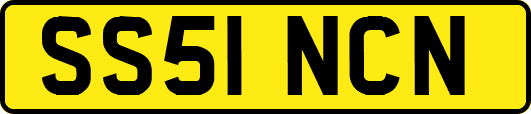 SS51 NCN